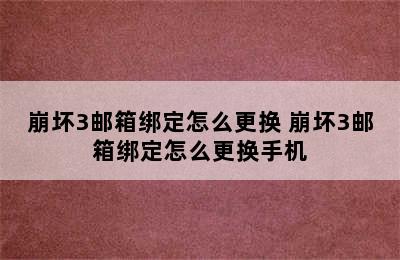 崩坏3邮箱绑定怎么更换 崩坏3邮箱绑定怎么更换手机